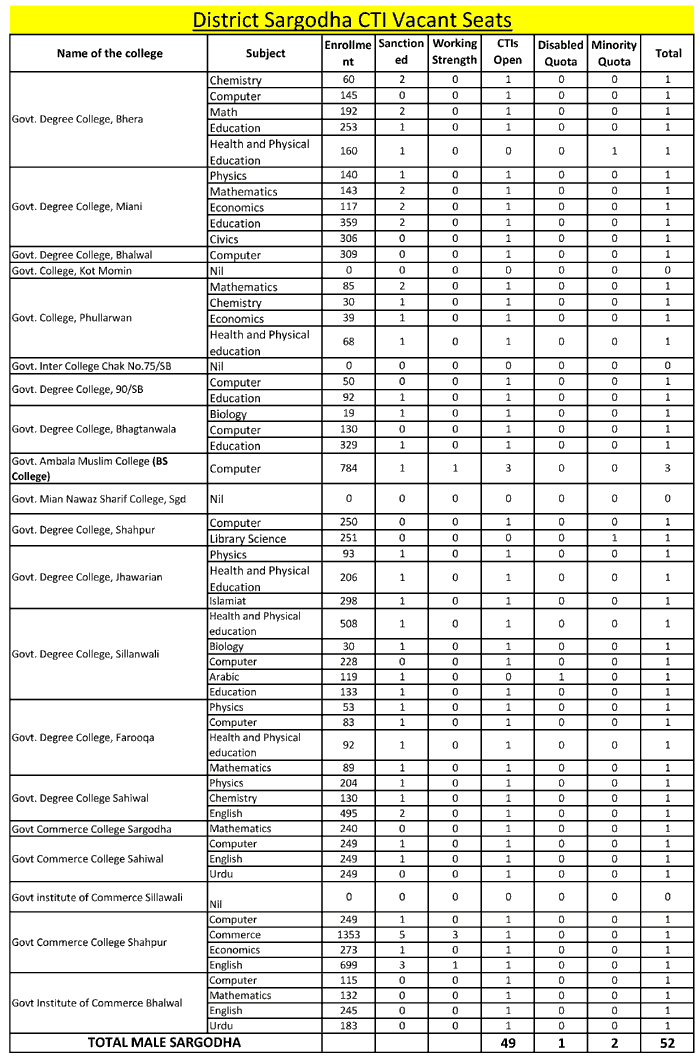 District Sargodha CTI Vacant Seats

| Name of the college | Subject | Enrollment | Sanctioned | Working Strength | CTIs Open | Disabled Quota | Minority Quota | Total |
|---|---|---|---|---|---|---|---|---|
| Govt. Degree College, Bhera | Chemistry | 60 | 2 | 0 | 1 | 0 | 0 | 1 |
| | Computer | 145 | 0 | 0 | 1 | 0 | 0 | 1 |
| | Math | 192 | 2 | 0 | 1 | 0 | 0 | 1 |
| | Education | 253 | 1 | 0 | 1 | 0 | 0 | 1 |
| | Health and Physical Education | 160 | 1 | 0 | 0 | 0 | 1 | 1 |
| Govt. Degree College, Miani | Physics | 140 | 1 | 0 | 1 | 0 | 0 | 1 |
| | Mathematics | 143 | 2 | 0 | 1 | 0 | 0 | 1 |
| | Economics | 117 | 2 | 0 | 1 | 0 | 0 | 1 |
| | Education | 359 | 2 | 0 | 1 | 0 | 0 | 1 |
| | Civics | 306 | 0 | 0 | 1 | 0 | 0 | 1 |
| Govt. Degree College, Bhalwal | Computer | 309 | 0 | 0 | 1 | 0 | 0 | 1 |
| Govt. College, Kot Momin | Nil | 0 | 0 | 0 | 0 | 0 | 0 | 0 |
| Govt. College, Phullarwan | Mathematics | 85 | 2 | 0 | 1 | 0 | 0 | 1 |
| | Chemistry | 30 | 1 | 0 | 1 | 0 | 0 | 1 |
| | Economics | 39 | 1 | 0 | 1 | 0 | 0 | 1 |
| | Health and Physical education | 68 | 1 | 0 | 1 | 0 | 0 | 1 |
| Govt. Inter College Chak No.75/SB | Nil | 0 | 0 | 0 | 0 | 0 | 0 | 0 |
| Govt. Degree College, 90/SB | Computer | 50 | 0 | 0 | 1 | 0 | 0 | 1 |
| | Education | 92 | 1 | 0 | 1 | 0 | 0 | 1 |
| Govt. Degree College, Bhagtanwala | Biology | 19 | 1 | 0 | 1 | 0 | 0 | 1 |
| | Computer | 130 | 0 | 0 | 1 | 0 | 0 | 1 |
| | Education | 329 | 1 | 0 | 1 | 0 | 0 | 1 |
| Govt. Ambala Muslim College (BS College) | Computer | 784 | 1 | 1 | 3 | 0 | 0 | 3 |
| Govt. Mian Nawaz Sharif College, Sgd | Nil | 0 | 0 | 0 | 0 | 0 | 0 | 0 |
| Govt. Degree College, Shahpur | Computer | 250 | 0 | 0 | 1 | 0 | 0 | 1 |
| | Library Science | 251 | 0 | 0 | 0 | 0 | 1 | 1 |
| Govt. Degree College, Jhawarian | Physics | 93 | 1 | 0 | 1 | 0 | 0 | 1 |
| | Health and Physical Education | 206 | 1 | 0 | 1 | 0 | 0 | 1 |
| | Islamiat | 298 | 1 | 0 | 1 | 0 | 0 | 1 |
| Govt. Degree College, Sillanwali | Health and Physical education | 508 | 1 | 0 | 1 | 0 | 0 | 1 |
| | Biology | 30 | 1 | 0 | 1 | 0 | 0 | 1 |
| | Computer | 228 | 0 | 0 | 1 | 0 | 0 | 1 |
| | Arabic | 119 | 1 | 0 | 0 | 1 | 0 | 1 |
| | Education | 133 | 1 | 0 | 1 | 0 | 0 | 1 |
| Govt. Degree College, Farooqa | Physics | 53 | 1 | 0 | 1 | 0 | 0 | 1 |
| | Computer | 83 | 1 | 0 | 1 | 0 | 0 | 1 |
| | Health and Physical education | 92 | 1 | 0 | 1 | 0 | 0 | 1 |
| | Mathematics | 89 | 1 | 0 | 1 | 0 | 0 | 1 |
| Govt. Degree College Sahiwal | Physics | 204 | 1 | 0 | 1 | 0 | 0 | 1 |
| | Chemistry | 130 | 1 | 0 | 1 | 0 | 0 | 1 |
| | English | 495 | 2 | 0 | 1 | 0 | 0 | 1 |
| Govt Commerce College Sargodha | Mathematics | 240 | 0 | 0 | 1 | 0 | 0 | 1 |
| Govt Commerce College Sahiwal | Computer | 249 | 1 | 0 | 1 | 0 | 0 | 1 |
| | English | 249 | 1 | 0 | 1 | 0 | 0 | 1 |
| | Urdu | 249 | 0 | 0 | 1 | 0 | 0 | 1 |
| Govt institute of Commerce Sillawali | Nil | 0 | 0 | 0 | 0 | 0 | 0 | 0 |
| Govt Commerce College Shahpur | Computer | 249 | 1 | 0 | 1 | 0 | 0 | 1 |
| | Commerce | 1353 | 5 | 3 | 1 | 0 | 0 | 1 |
| | Economics | 273 | 1 | 0 | 1 | 0 | 0 | 1 |
| | English | 699 | 3 | 1 | 1 | 0 | 0 | 1 |
| Govt Institute of Commerce Bhalwal | Computer | 115 | 0 | 0 | 1 | 0 | 0 | 1 |
| | Mathematics | 132 | 0 | 0 | 1 | 0 | 0 | 1 |
| | English | 245 | 0 | 0 | 1 | 0 | 0 | 1 |
| | Urdu | 183 | 0 | 0 | 1 | 0 | 0 | 1 |
| TOTAL MALE SARGODHA | | | | | 49 | 1 | 2 | 52 |